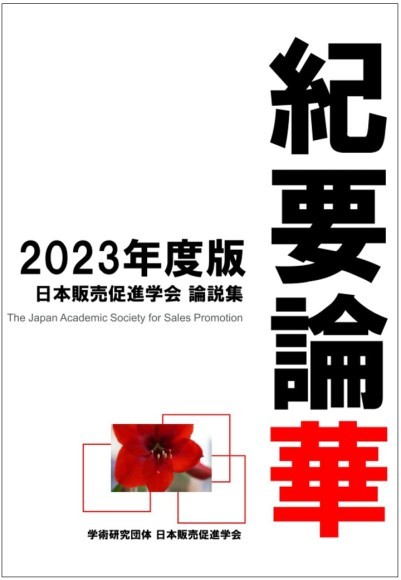 紀要論華

2023年度版
日本販売促進学会 論説集
The Japan Academic Society for Sales Promotion

学術研究団体 日本販売促進学会